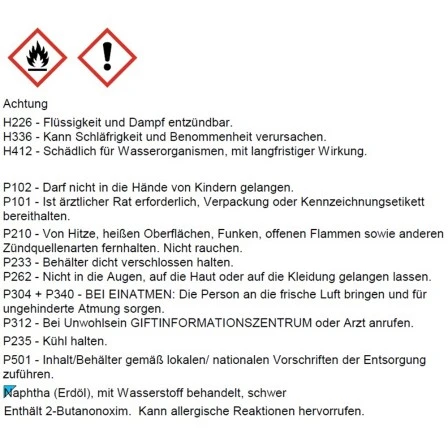 Achtung

H226 - Flüssigkeit und Dampf entzündbar.
H336 - Kann Schläfrigkeit und Benommenheit verursachen.
H412 - Schädlich für Wasserorganismen, mit langfristiger Wirkung.

P102 - Darf nicht in die Hände von Kindern gelangen.
P101 - Ist ärztlicher Rat erforderlich, Verpackung oder Kennzeichnungsetikett bereithalten.

P210 - Von Hitze, heißen Oberflächen, Funken, offenen Flammen sowie anderen Zündquellenarten fernhalten. Nicht rauchen.
P233 - Behälter dicht verschlossen halten.
P262 - Nicht in die Augen, auf die Haut oder auf die Kleidung gelangen lassen.

P304 + P340 - BEI EINATMEN: Die Person an die frische Luft bringen und für ungehinderte Atmung sorgen.
P312 - Bei Unwohlsein GIFTINFORMATIONSZENTRUM oder Arzt anrufen.

P235 - Kühl halten.

P501 - Inhalt/Behälter gemäß lokalen/ nationalen Vorschriften der Entsorgung zuführen.

Naphtha (Erdöl), mit Wasserstoff behandelt, schwer

Enthält 2-Butanonoxim. Kann allergische Reaktionen hervorrufen.